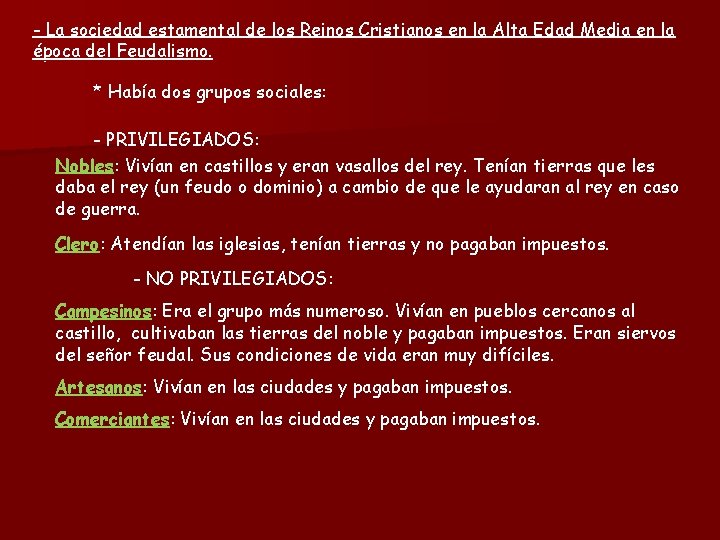 - La sociedad estamental de los Reinos Cristianos en la Alta Edad Media en la época del Feudalismo.

* Había dos grupos sociales:

- PRIVILEGIADOS:

Nobles: Vivían en castillos y eran vasallos del rey. Tenían tierras que les daba el rey (un feudo o dominio) a cambio de que le ayudaran al rey en caso de guerra.

Clero: Atendían las iglesias, tenían tierras y no pagaban impuestos.

- NO PRIVILEGIADOS:

Campesinos: Era el grupo más numeroso. Vivían en pueblos cercanos al castillo, cultivaban las tierras del noble y pagaban impuestos. Eran siervos del señor feudal. Sus condiciones de vida eran muy difíciles.

Artesanos: Vivían en las ciudades y pagaban impuestos.

Comerciantes: Vivían en las ciudades y pagaban impuestos.